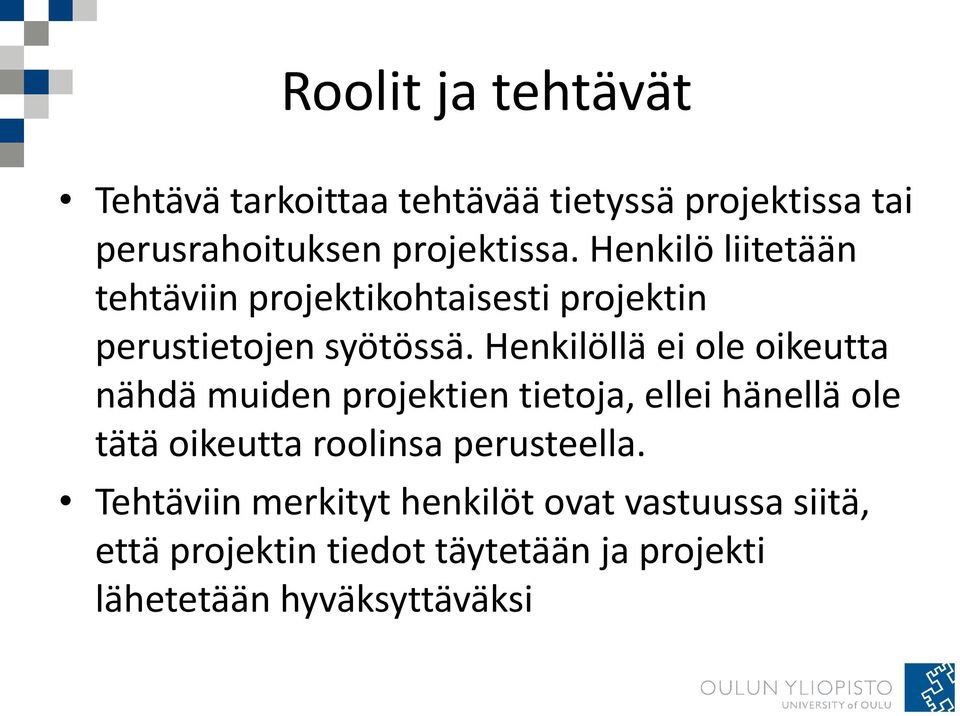 Roolit ja tehtävät

• Tehtävä tarkoittaa tehtävää tietyssä projektissa tai perusrahoituksen projektissa. Henkilö liitetään tehtäviin projektikohtaisesti projektin perustietojen syötössä. Henkilöllä ei ole oikeutta nähdä muiden projektien tietoja, ellei hänellä ole tätä oikeutta roolinsa perusteella.

• Tehtäviin merkityt henkilöt ovat vastuussa siitä, että projektin tiedot täytetään ja projekti lähetetään hyväksyttäväksi

OULUN YLIOPISTO
UNIVERSITY of OULU